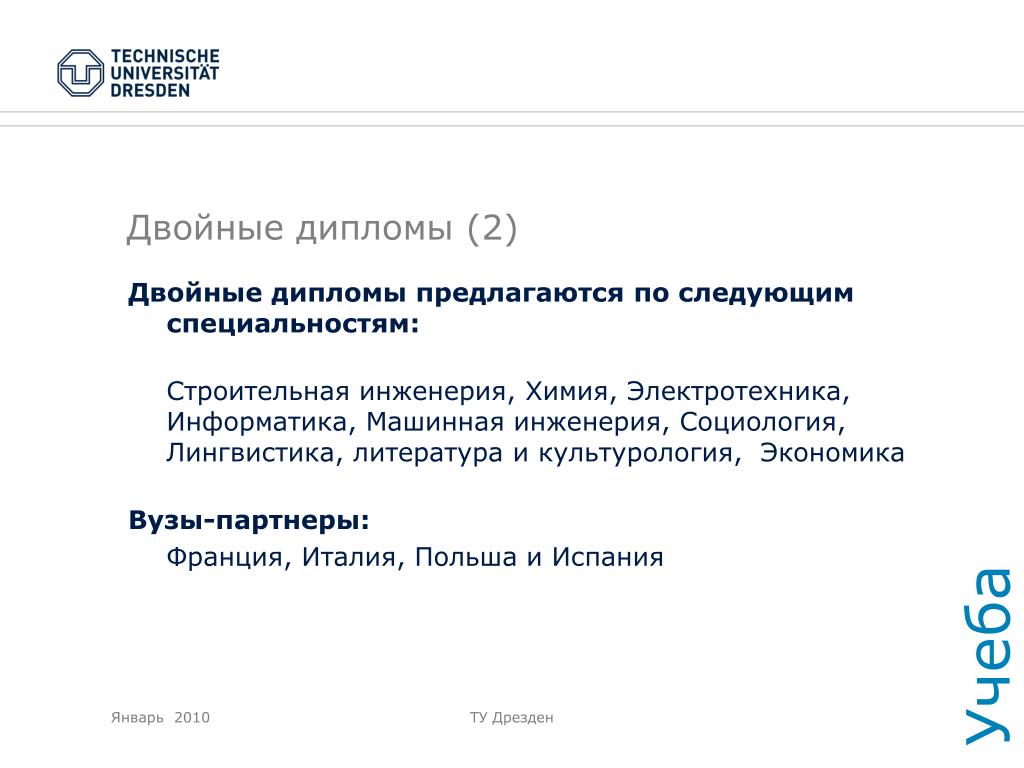 TECHNISCHE
UNIVERSITÄT
DRESDEN

Двойные дипломы (2)

Двойные дипломы предлагаются по следующим специальностям:

Строительная инженерия, Химия, Электротехника, Информатика, Машинная инженерия, Социология, Лингвистика, литература и культурология, Экономика

Вузы-партнеры:

Франция, Италия, Польша и Испания

Учеба

Январь 2010

ТУ Дрезден